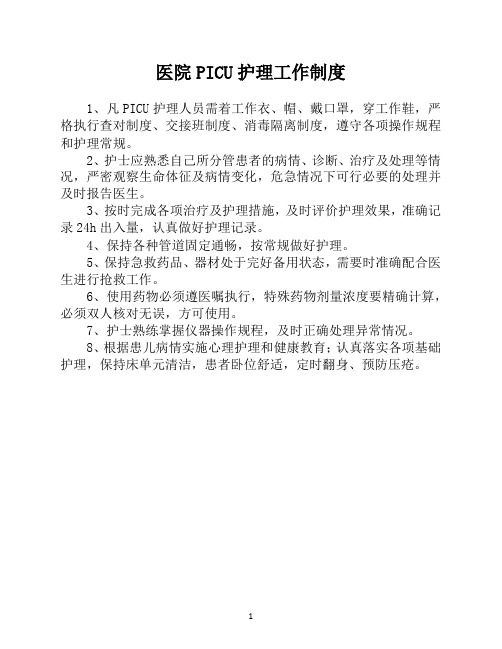 医院 PICU 护理工作制度

1、凡 PICU 护理人员需着工作衣、帽、戴口罩，穿工作鞋，严格执行查对制度、交接班制度、消毒隔离制度，遵守各项操作规程和护理常规。

2、护士应熟悉自己所分管患者的病情、诊断、治疗及处理等情况，严密观察生命体征及病情变化，危急情况下可行必要的处理并及时报告医生。

3、按时完成各项治疗及护理措施，及时评价护理效果，准确记录 24h 出入量，认真做好护理记录。

4、保持各种管道固定通畅，按常规做好护理。

5、保持急救药品、器材处于完好备用状态，需要时准确配合医生进行抢救工作。

6、使用药物必须遵医嘱执行，特殊药物剂量浓度要精确计算，必须双人核对无误，方可使用。

7、护士熟练掌握仪器操作规程，及时正确处理异常情况。

8、根据患儿病情实施心理护理和健康教育；认真落实各项基础护理，保持床单元清洁，患者卧位舒适，定时翻身、预防压疮。

1